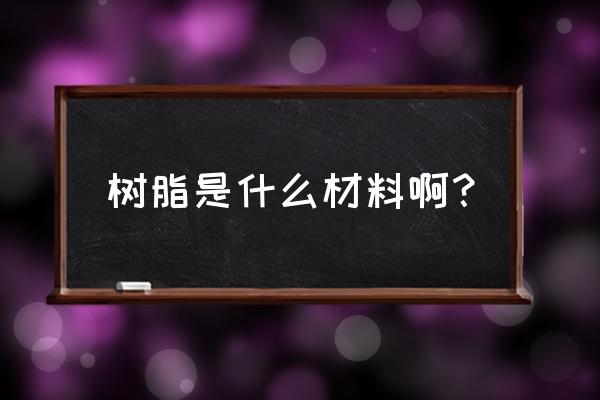 树脂是什么材料啊?